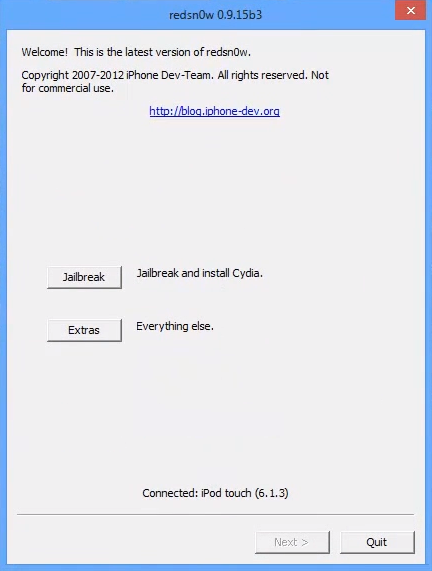 redsn0w 0.9.15b3

Welcome! This is the latest version of redsn0w.

Copyright 2007-2012 iPhone Dev-Team. All rights reserved. Not for commercial use.

http://blog.iphone-dev.org

Jailbreak Jailbreak and install Cydia.

Extras Everything else.

Connected: iPod touch (6.1.3)

Next >

Quit